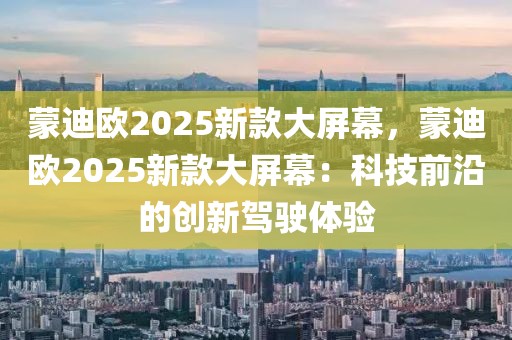 蒙迪欧2025新款大屏幕，蒙迪欧2025新款大屏幕：科技前沿的创新驾驶体验